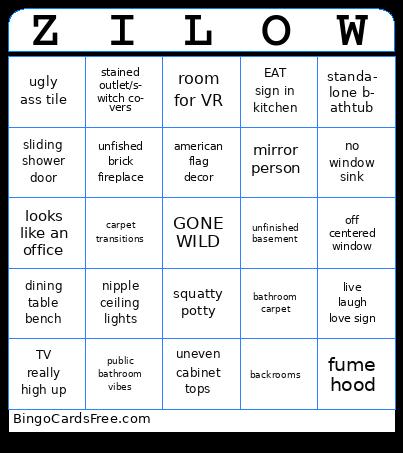 | Z | I | L | O | W |
|---|---|---|---|---|
| ugly ass tile | stained outlet/switch covers | room for VR | EAT sign in kitchen | standalone bathtub |
| sliding shower door | unfished brick fireplace | american flag decor | mirror person | no window sink |
| looks like an office | carpet transitions | GONE WILD | unfinished basement | off centered window |
| dining table bench | nipple ceiling lights | squatty potty | bathroom carpet | live laugh love sign |
| TV really high up | public bathroom vibes | uneven cabinet tops | backrooms | fume hood |

BingoCardsFree.com